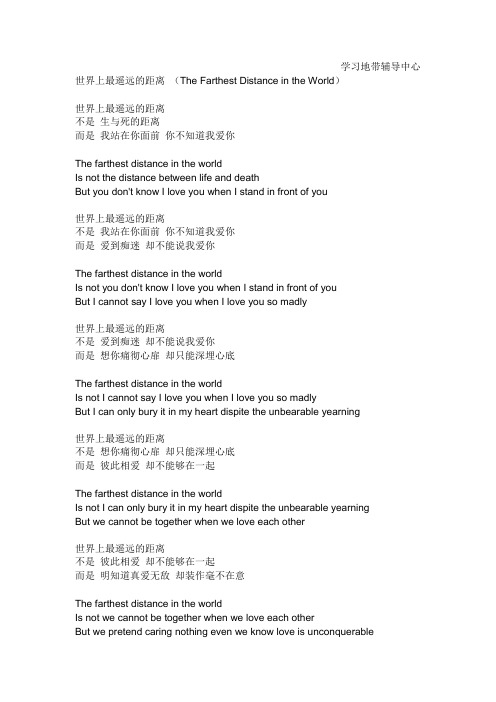 学习地带辅导中心

世界上最遥远的距离 （The Farthest Distance in the World）

世界上最遥远的距离
不是 生与死的距离
而是 我站在你面前 你不知道我爱你

The farthest distance in the world
Is not the distance between life and death
But you don't know I love you when I stand in front of you

世界上最遥远的距离
不是 我站在你面前 你不知道我爱你
而是 爱到痴迷 却不能说我爱你

The farthest distance in the world
Is not you don't know I love you when I stand in front of you
But I cannot say I love you when I love you so madly

世界上最遥远的距离
不是 爱到痴迷 却不能说我爱你
而是 想你痛彻心扉 却只能深埋心底

The farthest distance in the world
Is not I cannot say I love you when I love you so madly
But I can only bury it in my heart dispite the unbearable yearning

世界上最遥远的距离
不是 想你痛彻心扉 却只能深埋心底
而是 彼此相爱 却不能够在一起

The farthest distance in the world
Is not I can only bury it in my heart dispite the unbearable yearning
But we cannot be together when we love each other

世界上最遥远的距离
不是 彼此相爱 却不能够在一起
而是 明知道真爱无敌 却装作毫不在意

The farthest distance in the world
Is not we cannot be together when we love each other
But we pretend caring nothing even we know love is unconquerable